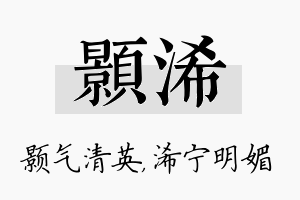 顥浠

颢气清英,浠宁明媚